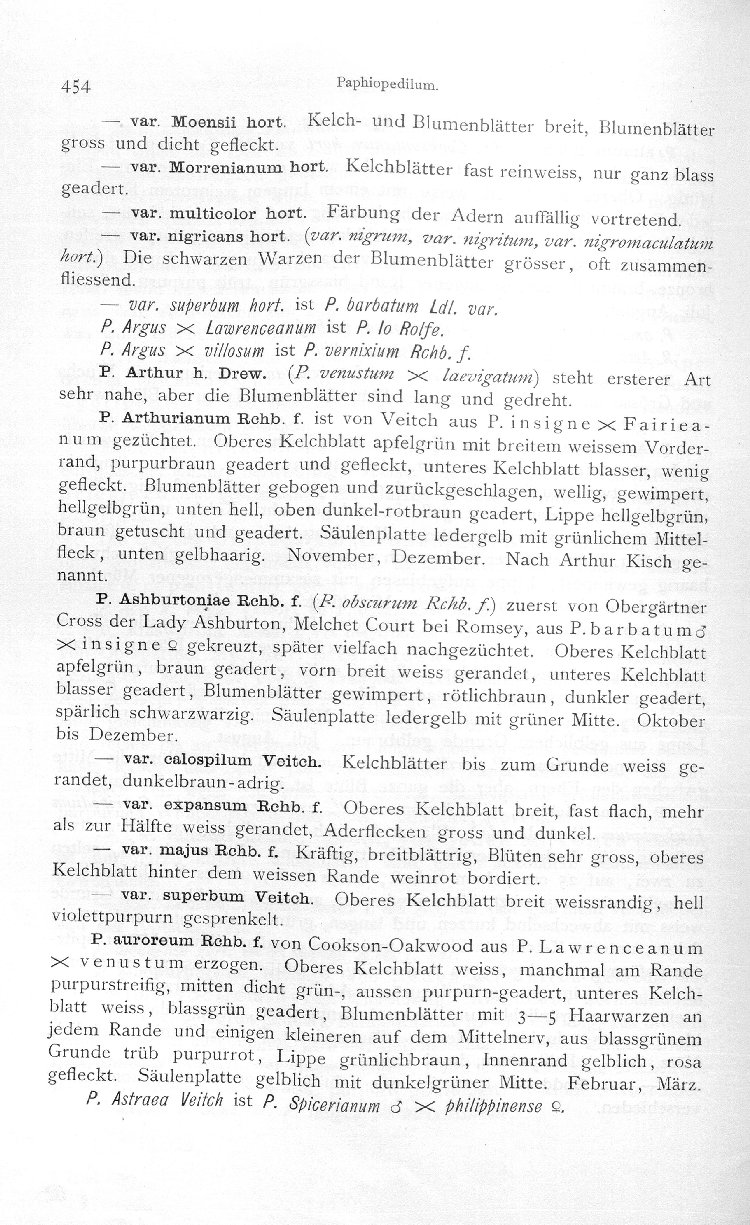 454 Paphiopedilum.

— var. Moensii hort. Kelch- und Blumenblätter breit, Blumenblätter gross und dicht gefleckt.

— var. Morrenianum hort. Kelchblätter fast reinweiss, nur ganz blass geadert.

— var. multicolor hort. Färbung der Adern auffällig vortretend.

— var. nigricans hort. (var. nigrum, var. nigritum, var. nigromaculatum hort.) Die schwarzen Warzen der Blumenblätter grösser, oft zusammenfliessend.

— var. superbum hort. ist P. barbatum Ldl. var.

P. Argus $\times$ Lawrenceanum ist P. Io Rolfe.

P. Argus $\times$ villosum ist P. vernixium Rchb. f.

P. Arthur h. Drew. (P. venustum $\times$ laevigatum) steht ersterer Art sehr nahe, aber die Blumenblätter sind lang und gedreht.

P. Arthurianum Rchb. f. ist von Veitch aus P. insigne $\times$ Fairieanum gezüchtet. Oberes Kelchblatt apfelgrün mit breitem weissem Vorderrand, purpurbraun geadert und gefleckt, unteres Kelchblatt blasser, wenig gefleckt. Blumenblätter gebogen und zurückgeschlagen, wellig, gewimpert, hellgelbgrün, unten hell, oben dunkel-rotbraun geadert, Lippe hellgelbgrün, braun getuscht und geadert. Säulenplatte ledergelb mit grünlichem Mittelfleck, unten gelbhaarig. November, Dezember. Nach Arthur Kisch genannt.

P. Ashburtoniae Rchb. f. (P. obscurum Rchb. f.) zuerst von Obergärtner Cross der Lady Ashburton, Melchet Court bei Romsey, aus P. barbatum ♂ $\times$ insigne ♀ gekreuzt, später vielfach nachgezüchtet. Oberes Kelchblatt apfelgrün, braun geadert, vorn breit weiss gerandet, unteres Kelchblatt blasser geadert, Blumenblätter gewimpert, rötlichbraun, dunkler geadert, spärlich schwarzwarzig. Säulenplatte ledergelb mit grüner Mitte. Oktober bis Dezember.

— var. calospilum Veitch. Kelchblätter bis zum Grunde weiss gerandet, dunkelbraun-adrig.

— var. expansum Rchb. f. Oberes Kelchblatt breit, fast flach, mehr als zur Hälfte weiss gerandet, Aderflecken gross und dunkel.

— var. majus Rchb. f. Kräftig, breitblättrig, Blüten sehr gross, oberes Kelchblatt hinter dem weissen Rande weinrot bordiert.

— var. superbum Veitch. Oberes Kelchblatt breit weissrandig, hell violettpurpurn gesprenkelt.

P. auroreum Rchb. f. von Cookson-Oakwood aus P. Lawrenceanum $\times$ venustum erzogen. Oberes Kelchblatt weiss, manchmal am Rande purpurstreifig, mitten dicht grün-, aussen purpurn-geadert, unteres Kelchblatt weiss, blassgrün geadert, Blumenblätter mit 3—5 Haarwarzen an jedem Rande und einigen kleineren auf dem Mittelnerv, aus blassgrünem Grunde trüb purpurrot, Lippe grünlichbraun, Innenrand gelblich, rosa gefleckt. Säulenplatte gelblich mit dunkelgrüner Mitte. Februar, März.

P. Astraea Veitch ist P. Spicerianum ♂ $\times$ philippinense ♀.